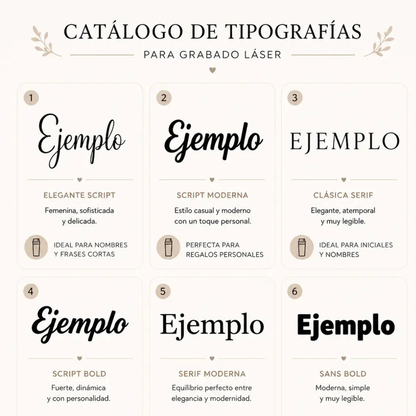 CATÁLOGO DE TIPOGRAFÍAS

PARA GRABADO LÁSER

1

Ejemplo

ELEGANTE SCRIPT

Femenina, sofisticada y delicada.

IDEAL PARA NOMBRES Y FRASES CORTAS

2

Ejemplo

SCRIPT MODERNA

Estilo casual y moderno con un toque personal.

PERFECTA PARA REGALOS PERSONALES

3

EJEMPLO

CLÁSICA SERIF

Elegante, atemporal y muy legible.

IDEAL PARA INICIALES Y NOMBRES

4

Ejemplo

SCRIPT BOLD

Fuerte, dinámica y con personalidad.

5

Ejemplo

SERIF MODERNA

Equilibrio perfecto entre elegancia y modernidad.

6

Ejemplo

SANS BOLD

Moderna, simple y muy legible.